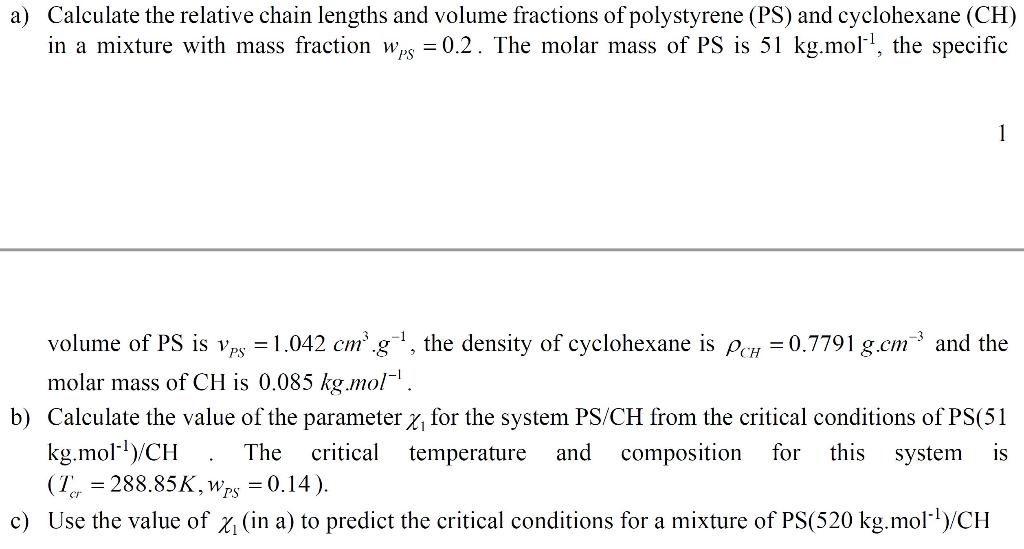 a) Calculate the relative chain lengths and volume fractions of polystyrene (PS) and cyclohexane (CH) in a mixture with mass fraction $w_{PS} = 0.2$. The molar mass of PS is 51 kg.mol$^{-1}$, the specific

1

volume of PS is $v_{PS} = 1.042\ cm^3.g^{-1}$, the density of cyclohexane is $\rho_{CH} = 0.7791\ g.cm^{-3}$ and the molar mass of CH is $0.085\ kg.mol^{-1}$.

b) Calculate the value of the parameter $\chi_1$ for the system PS/CH from the critical conditions of PS(51 kg.mol$^{-1}$)/CH . The critical temperature and composition for this system is ($T_{cr} = 288.85K, w_{PS} = 0.14$).

c) Use the value of $\chi_1$ (in a) to predict the critical conditions for a mixture of PS(520 kg.mol$^{-1}$)/CH